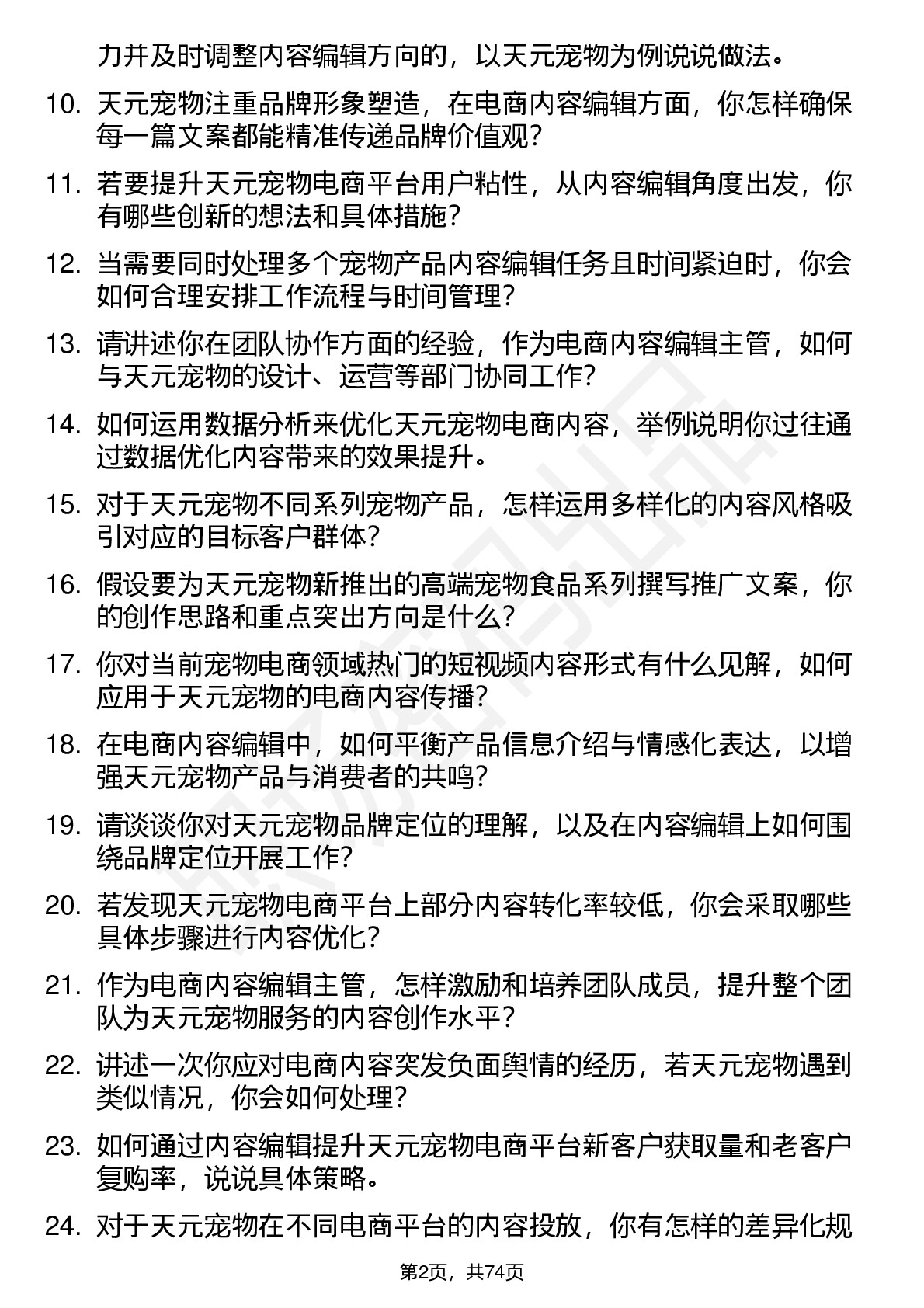 力并及时调整内容编辑方向的，以天元宠物为例说说做法。

10. 天元宠物注重品牌形象塑造，在电商内容编辑方面，你怎样确保每一篇文案都能精准传递品牌价值观？

11. 若要提升天元宠物电商平台用户粘性，从内容编辑角度出发，你有哪些创新的想法和具体措施？

12. 当需要同时处理多个宠物产品内容编辑任务且时间紧迫时，你会如何合理安排工作流程与时间管理？

13. 请讲述你在团队协作方面的经验，作为电商内容编辑主管，如何与天元宠物的设计、运营等部门协同工作？

14. 如何运用数据分析来优化天元宠物电商内容，举例说明你过往通过数据优化内容带来的效果提升。

15. 对于天元宠物不同系列宠物产品，怎样运用多样化的内容风格吸引对应的目标客户群体？

16. 假设要为天元宠物新推出的高端宠物食品系列撰写推广文案，你的创作思路和重点突出方向是什么？

17. 你对当前宠物电商领域热门的短视频内容形式有什么见解，如何应用于天元宠物的电商内容传播？

18. 在电商内容编辑中，如何平衡产品信息介绍与情感化表达，以增强天元宠物产品与消费者的共鸣？

19. 请谈谈你对天元宠物品牌定位的理解，以及在内容编辑上如何围绕品牌定位开展工作？

20. 若发现天元宠物电商平台上部分内容转化率较低，你会采取哪些具体步骤进行内容优化？

21. 作为电商内容编辑主管，怎样激励和培养团队成员，提升整个团队为天元宠物服务的内容创作水平？

22. 讲述一次你应对电商内容突发负面舆情的经历，若天元宠物遇到类似情况，你会如何处理？

23. 如何通过内容编辑提升天元宠物电商平台新客户获取量和老客户复购率，说说具体策略。

24. 对于天元宠物在不同电商平台的内容投放，你有怎样的差异化规

第2页，共74页